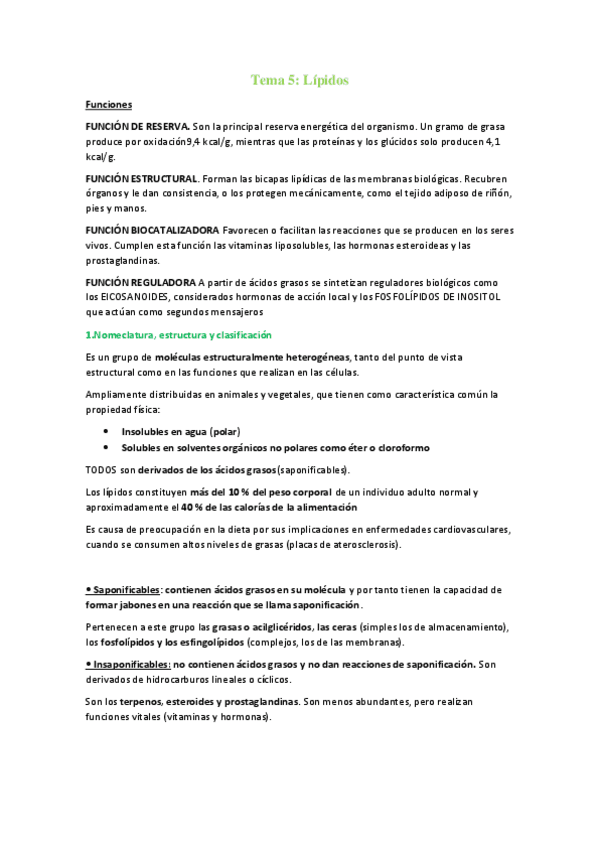 Tema 5: Lípidos

Funciones

FUNCIÓN DE RESERVA. Son la principal reserva energética del organismo. Un gramo de grasa produce por oxidación9,4 kcal/g, mientras que las proteínas y los glúcidos solo producen 4,1 kcal/g.

FUNCIÓN ESTRUCTURAL. Forman las bicapas lipídicas de las membranas biológicas. Recubren órganos y le dan consistencia, o los protegen mecánicamente, como el tejido adiposo de riñón, pies y manos.

FUNCIÓN BIOCATALIZADORA Favorecen o facilitan las reacciones que se producen en los seres vivos. Cumplen esta función las vitaminas liposolubles, las hormonas esteroideas y las prostaglandinas.

FUNCIÓN REGULADORA A partir de ácidos grasos se sintetizan reguladores biológicos como los EICOSANOIDES, considerados hormonas de acción local y los FOSFOLÍPIDOS DE INOSITOL que actúan como segundos mensajeros

1.Nomeclatura, estructura y clasificación

Es un grupo de moléculas estructuralmente heterogéneas, tanto del punto de vista estructural como en las funciones que realizan en las células.

Ampliamente distribuidas en animales y vegetales, que tienen como característica común la propiedad física:

• Insolubles en agua (polar)
• Solubles en solventes orgánicos no polares como éter o cloroformo

TODOS son derivados de los ácidos grasos(saponificables).

Los lípidos constituyen más del 10 % del peso corporal de un individuo adulto normal y aproximadamente el 40 % de las calorías de la alimentación

Es causa de preocupación en la dieta por sus implicaciones en enfermedades cardiovasculares, cuando se consumen altos niveles de grasas (placas de aterosclerosis).

• Saponificables: contienen ácidos grasos en su molécula y por tanto tienen la capacidad de formar jabones en una reacción que se llama saponificación.

Pertenecen a este grupo las grasas o acilglicéridos, las ceras (simples los de almacenamiento), los fosfolípidos y los esfingolípidos (complejos, los de las membranas).

• Insaponificables: no contienen ácidos grasos y no dan reacciones de saponificación. Son derivados de hidrocarburos lineales o cíclicos.

Son los terpenos, esteroides y prostaglandinas. Son menos abundantes, pero realizan funciones vitales (vitaminas y hormonas).